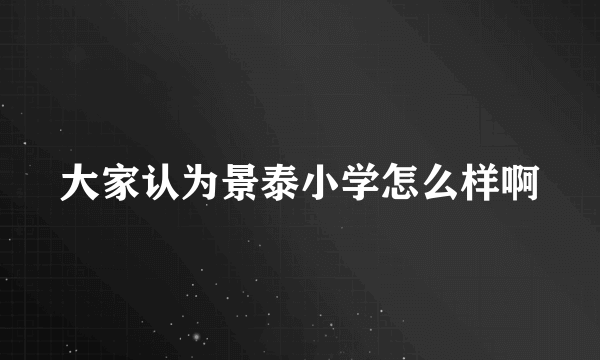 大家认为景泰小学怎么样啊